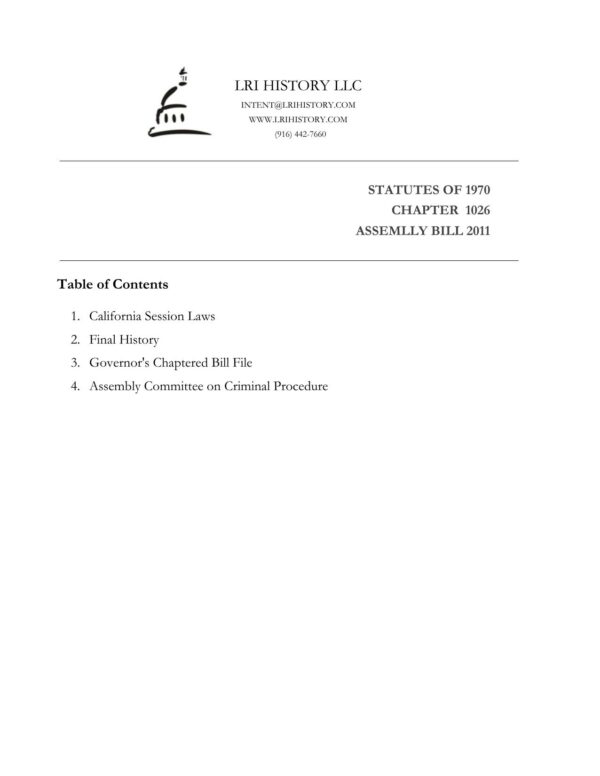 LRI HISTORY LLC
INTENT@LRIHISTORY.COM
WWW.LRIHISTORY.COM
(916) 442-7660

STATUTES OF 1970
CHAPTER 1026
ASSEMLLY BILL 2011

Table of Contents

1. California Session Laws
2. Final History
3. Governor's Chaptered Bill File
4. Assembly Committee on Criminal Procedure